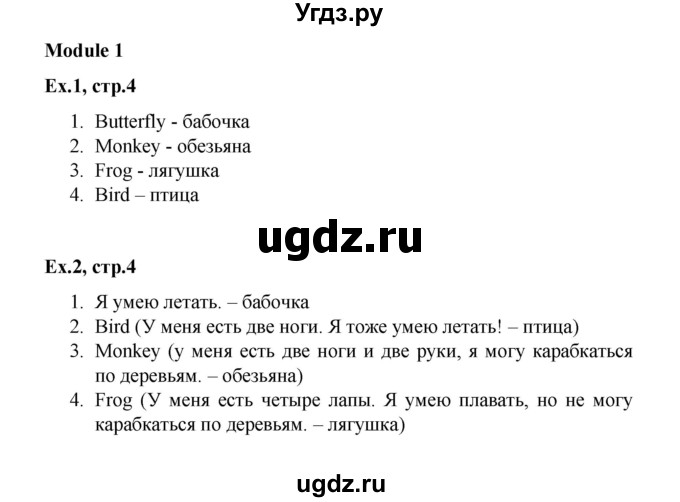 Угдз.ру

Module 1

Ex.1, стр.4

1. Butterfly - бабочка
2. Monkey - обезьяна
3. Frog - лягушка
4. Bird – птица

ugdz.ru

Ex.2, стр.4

1. Я умею летать. – бабочка
2. Bird (У меня есть две ноги. Я тоже умею летать! – птица)
3. Monkey (у меня есть две ноги и две руки, я могу карабкаться по деревьям. – обезьяна)
4. Frog (У меня есть четыре лапы. Я умею плавать, но не могу карабкаться по деревьям. – лягушка)

ugdz.ru